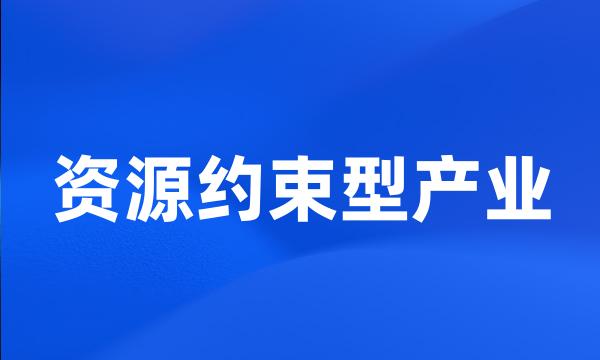 资源约束型产业